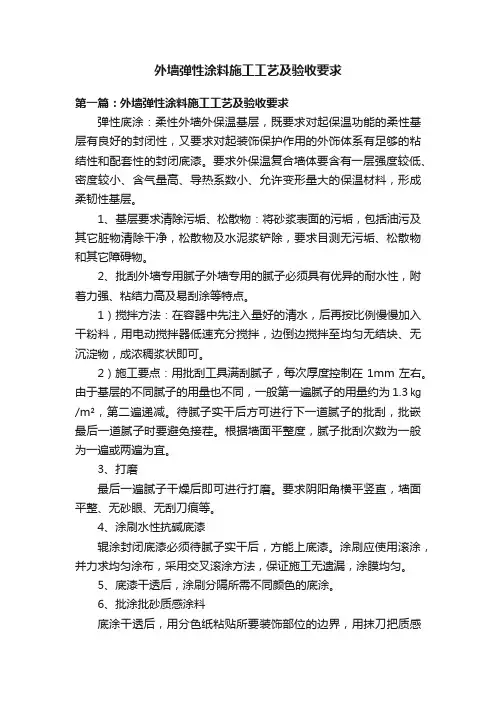 外墙弹性涂料施工工艺及验收要求

第一篇：外墙弹性涂料施工工艺及验收要求

弹性底涂：柔性外墙外保温基层，既要求对起保温功能的柔性基层有良好的封闭性，又要求对起装饰保护作用的外饰体系有足够的粘结性和配套性的封闭底漆。要求外保温复合墙体要含有一层强度较低、密度较小、含气量高、导热系数小、允许变形量大的保温材料，形成柔韧性基层。

1、基层要求清除污垢、松散物：将砂浆表面的污垢，包括油污及其它脏物清除干净，松散物及水泥浆铲除，要求目测无污垢、松散物和其它障碍物。

2、批刮外墙专用腻子外墙专用的腻子必须具有优异的耐水性，附着力强、粘结力高及易刮涂等特点。

1）搅拌方法：在容器中先注入量好的清水，后再按比例慢慢加入干粉料，用电动搅拌器低速充分搅拌，边倒边搅拌至均匀无结块、无沉淀物，成浓稠浆状即可。

2）施工要点：用批刮工具满刮腻子，每次厚度控制在 1mm 左右。由于基层的不同腻子的用量也不同，一般第一遍腻子的用量约为 1.3㎏/m²，第二遍递减。待腻子实干后方可进行下一道腻子的批刮，批嵌最后一道腻子时要避免接茬。根据墙面平整度，腻子批刮次数为一般为一遍或两遍为宜。

3、打磨

最后一遍腻子干燥后即可进行打磨。要求阴阳角横平竖直，墙面平整、无砂眼、无刮刀痕等。

4、涂刷水性抗碱底漆

辊涂封闭底漆必须待腻子实干后，方能上底漆。涂刷应使用滚涂，并力求均匀涂布，采用交叉滚涂方法，保证施工无遗漏，涂膜均匀。

5、底漆干透后，涂刷分隔所需不同颜色的底涂。

6、批涂批砂质感涂料

底涂干透后，用分色纸粘贴所要装饰部位的边界，用抹刀把质感